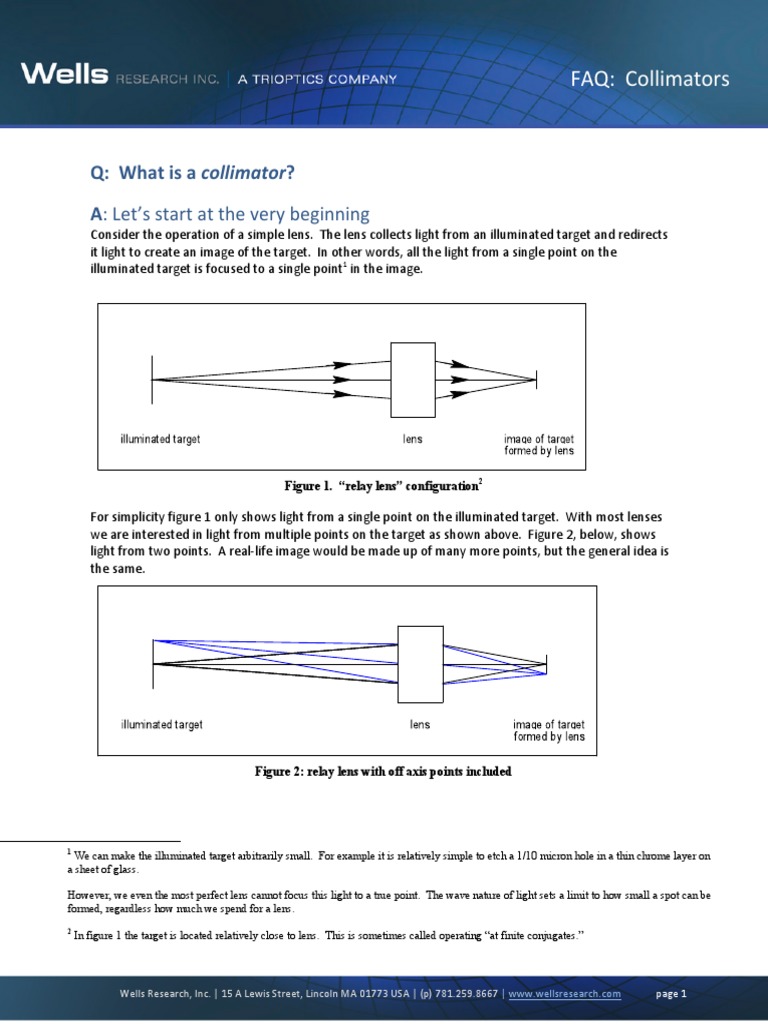 Wells RESEARCH INC. | A TRIOPTICS COMPANY

FAQ: Collimators

Q: What is a collimator?

A: Let's start at the very beginning

Consider the operation of a simple lens. The lens collects light from an illuminated target and redirects it light to create an image of the target. In other words, all the light from a single point on the illuminated target is focused to a single point$^1$ in the image.

illuminated target

lens

image of target formed by lens

Figure 1. "relay lens" configuration$^2$

For simplicity figure 1 only shows light from a single point on the illuminated target. With most lenses we are interested in light from multiple points on the target as shown above. Figure 2, below, shows light from two points. A real-life image would be made up of many more points, but the general idea is the same.

illuminated target

lens

image of target formed by lens

Figure 2: relay lens with off axis points included

$^1$ We can make the illuminated target arbitrarily small. For example it is relatively simple to etch a 1/10 micron hole in a thin chrome layer on a sheet of glass.

However, we even the most perfect lens cannot focus this light to a true point. The wave nature of light sets a limit to how small a spot can be formed, regardless how much we spend for a lens.

$^2$ In figure 1 the target is located relatively close to lens. This is sometimes called operating "at finite conjugates."

Wells Research, Inc. | 15 A Lewis Street, Lincoln MA 01773 USA | (p) 781.259.8667 | www.wellsresearch.com

page 1